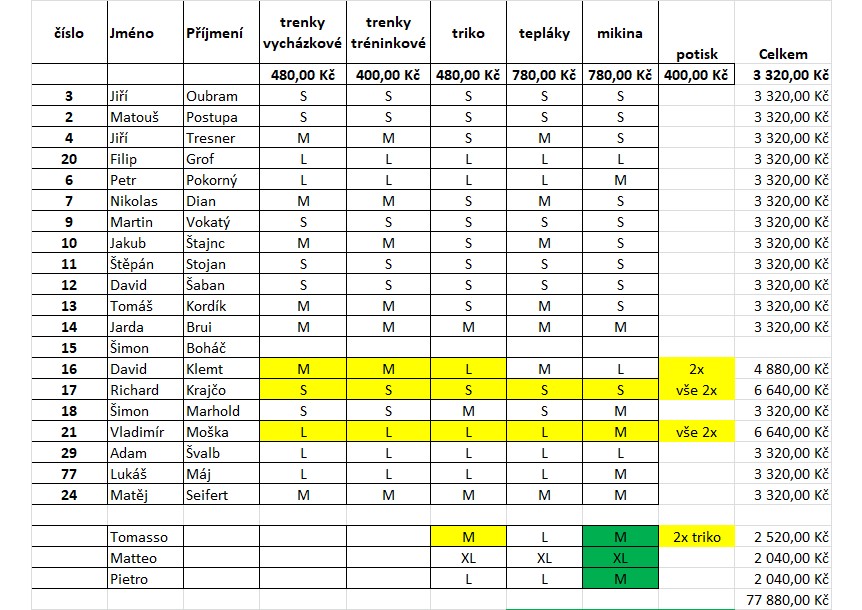 | číslo | Jméno | Příjmení | trenky vycházkové | trenky tréninkové | triko | tepláky | mikina | potisk | Celkem |
|---|---|---|---|---|---|---|---|---|---|
| | | | 480,00 Kč | 400,00 Kč | 480,00 Kč | 780,00 Kč | 780,00 Kč | 400,00 Kč | 3 320,00 Kč |
| 3 | Jiří | Oubram | S | S | S | S | S | | 3 320,00 Kč |
| 2 | Matouš | Postupa | S | S | S | S | S | | 3 320,00 Kč |
| 4 | Jiří | Tresner | M | M | S | M | S | | 3 320,00 Kč |
| 20 | Filip | Grof | L | L | L | L | L | | 3 320,00 Kč |
| 6 | Petr | Pokorný | L | L | L | L | M | | 3 320,00 Kč |
| 7 | Nikolas | Dian | M | M | S | M | S | | 3 320,00 Kč |
| 9 | Martin | Vokatý | S | S | S | S | S | | 3 320,00 Kč |
| 10 | Jakub | Štajnc | M | M | S | M | S | | 3 320,00 Kč |
| 11 | Štěpán | Stojan | S | S | S | S | S | | 3 320,00 Kč |
| 12 | David | Šaban | S | S | S | S | S | | 3 320,00 Kč |
| 13 | Tomáš | Kordík | M | M | S | M | S | | 3 320,00 Kč |
| 14 | Jarda | Brui | M | M | M | M | M | | 3 320,00 Kč |
| 15 | Šimon | Boháč | | | | | | | |
| 16 | David | Klemt | M | M | L | M | L | 2x | 4 880,00 Kč |
| 17 | Richard | Krajčo | S | S | S | S | S | vše 2x | 6 640,00 Kč |
| 18 | Šimon | Marhold | S | S | M | S | M | | 3 320,00 Kč |
| 21 | Vladimír | Moška | L | L | L | L | M | vše 2x | 6 640,00 Kč |
| 29 | Adam | Švalb | L | L | L | L | L | | 3 320,00 Kč |
| 77 | Lukáš | Máj | L | L | L | L | M | | 3 320,00 Kč |
| 24 | Matěj | Seifert | M | M | M | M | M | | 3 320,00 Kč |
| | | | | | | | | | |
| | Tomasso | | | | M | L | M | 2x triko | 2 520,00 Kč |
| | Matteo | | | | XL | XL | XL | | 2 040,00 Kč |
| | Pietro | | | | L | L | M | | 2 040,00 Kč |
| | | | | | | | | | 77 880,00 Kč |